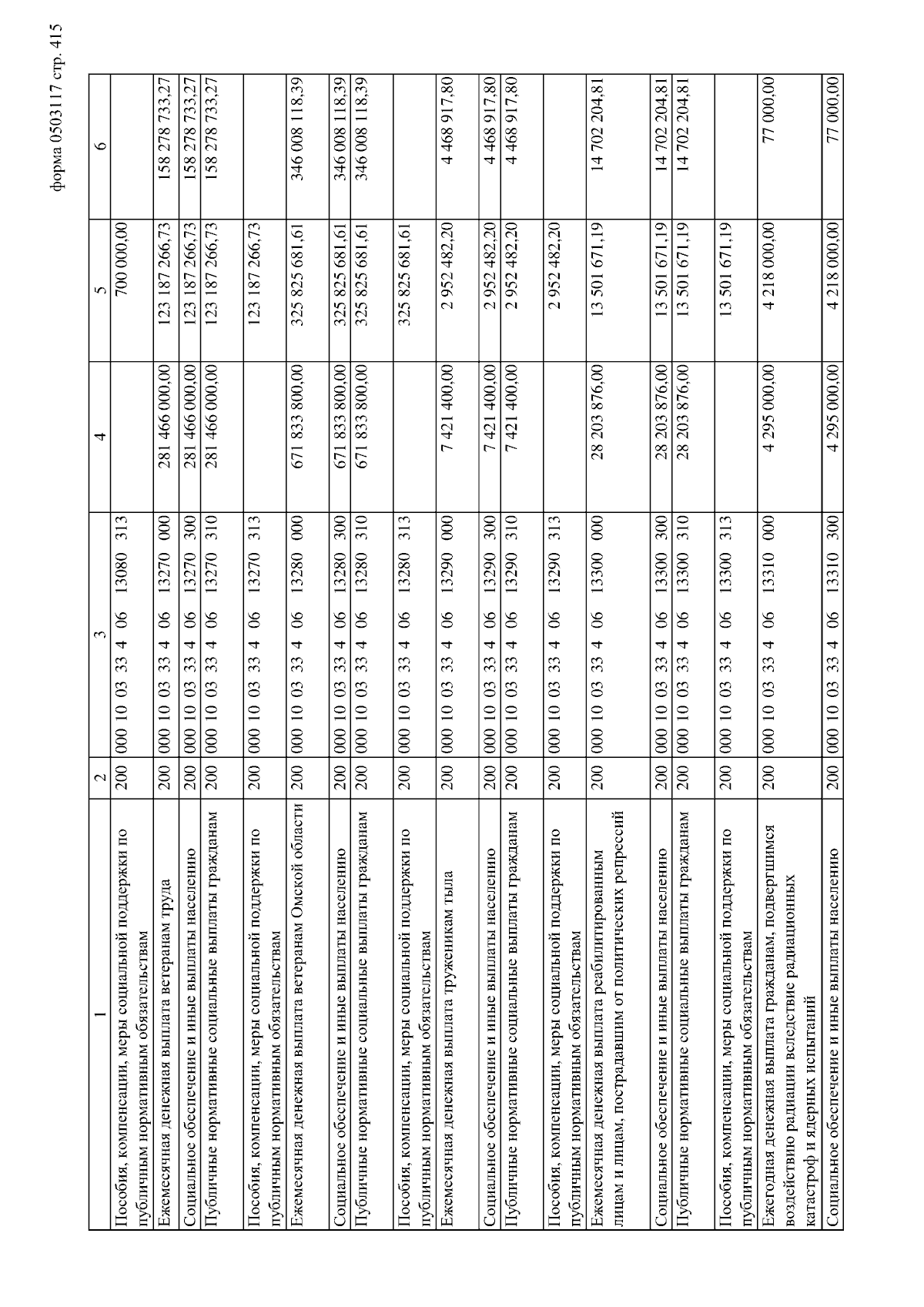 форма 0503117 стр. 415

| 1 | 2 | 3 | 4 | 5 | 6 |
|---|---|---|---|---|---|
| Пособия, компенсации, меры социальной поддержки по публичным нормативным обязательствам | 200 | 000 10 03 33 4 06 13080 313 | | 700 000,00 | |
| Ежемесячная денежная выплата ветеранам труда | 200 | 000 10 03 33 4 06 13270 000 | 281 466 000,00 | 123 187 266,73 | 158 278 733,27 |
| Социальное обеспечение и иные выплаты населению | 200 | 000 10 03 33 4 06 13270 300 | 281 466 000,00 | 123 187 266,73 | 158 278 733,27 |
| Публичные нормативные социальные выплаты гражданам | 200 | 000 10 03 33 4 06 13270 310 | 281 466 000,00 | 123 187 266,73 | 158 278 733,27 |
| Пособия, компенсации, меры социальной поддержки по публичным нормативным обязательствам | 200 | 000 10 03 33 4 06 13270 313 | | 123 187 266,73 | |
| Ежемесячная денежная выплата ветеранам Омской области | 200 | 000 10 03 33 4 06 13280 000 | 671 833 800,00 | 325 825 681,61 | 346 008 118,39 |
| Социальное обеспечение и иные выплаты населению | 200 | 000 10 03 33 4 06 13280 300 | 671 833 800,00 | 325 825 681,61 | 346 008 118,39 |
| Публичные нормативные социальные выплаты гражданам | 200 | 000 10 03 33 4 06 13280 310 | 671 833 800,00 | 325 825 681,61 | 346 008 118,39 |
| Пособия, компенсации, меры социальной поддержки по публичным нормативным обязательствам | 200 | 000 10 03 33 4 06 13280 313 | | 325 825 681,61 | |
| Ежемесячная денежная выплата труженикам тыла | 200 | 000 10 03 33 4 06 13290 000 | 7 421 400,00 | 2 952 482,20 | 4 468 917,80 |
| Социальное обеспечение и иные выплаты населению | 200 | 000 10 03 33 4 06 13290 300 | 7 421 400,00 | 2 952 482,20 | 4 468 917,80 |
| Публичные нормативные социальные выплаты гражданам | 200 | 000 10 03 33 4 06 13290 310 | 7 421 400,00 | 2 952 482,20 | 4 468 917,80 |
| Пособия, компенсации, меры социальной поддержки по публичным нормативным обязательствам | 200 | 000 10 03 33 4 06 13290 313 | | 2 952 482,20 | |
| Ежемесячная денежная выплата реабилитированным лицам и лицам, пострадавшим от политических репрессий | 200 | 000 10 03 33 4 06 13300 000 | 28 203 876,00 | 13 501 671,19 | 14 702 204,81 |
| Социальное обеспечение и иные выплаты населению | 200 | 000 10 03 33 4 06 13300 300 | 28 203 876,00 | 13 501 671,19 | 14 702 204,81 |
| Публичные нормативные социальные выплаты гражданам | 200 | 000 10 03 33 4 06 13300 310 | 28 203 876,00 | 13 501 671,19 | 14 702 204,81 |
| Пособия, компенсации, меры социальной поддержки по публичным нормативным обязательствам | 200 | 000 10 03 33 4 06 13300 313 | | 13 501 671,19 | |
| Ежегодная денежная выплата гражданам, подвергшимся воздействию радиации вследствие радиационных катастроф и ядерных испытаний | 200 | 000 10 03 33 4 06 13310 000 | 4 295 000,00 | 4 218 000,00 | 77 000,00 |
| Социальное обеспечение и иные выплаты населению | 200 | 000 10 03 33 4 06 13310 300 | 4 295 000,00 | 4 218 000,00 | 77 000,00 |